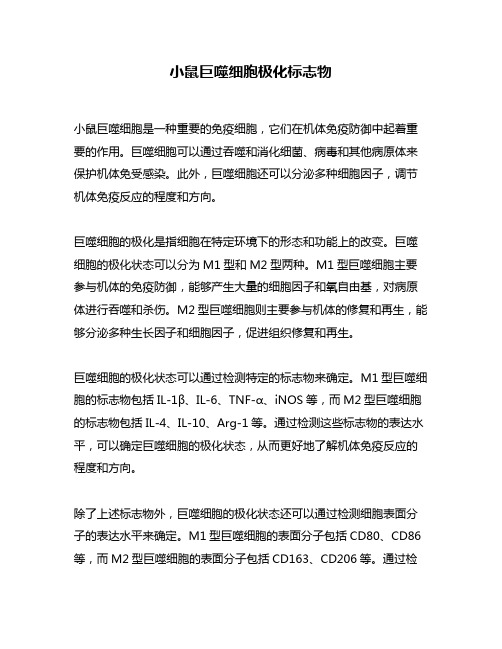 小鼠巨噬细胞极化标志物

小鼠巨噬细胞是一种重要的免疫细胞，它们在机体免疫防御中起着重要的作用。巨噬细胞可以通过吞噬和消化细菌、病毒和其他病原体来保护机体免受感染。此外，巨噬细胞还可以分泌多种细胞因子，调节机体免疫反应的程度和方向。

巨噬细胞的极化是指细胞在特定环境下的形态和功能上的改变。巨噬细胞的极化状态可以分为 M1 型和 M2 型两种。M1 型巨噬细胞主要参与机体的免疫防御，能够产生大量的细胞因子和氧自由基，对病原体进行吞噬和杀伤。M2 型巨噬细胞则主要参与机体的修复和再生，能够分泌多种生长因子和细胞因子，促进组织修复和再生。

巨噬细胞的极化状态可以通过检测特定的标志物来确定。M1 型巨噬细胞的标志物包括 IL-1β、IL-6、TNF-α、iNOS 等，而 M2 型巨噬细胞的标志物包括 IL-4、IL-10、Arg-1 等。通过检测这些标志物的表达水平，可以确定巨噬细胞的极化状态，从而更好地了解机体免疫反应的程度和方向。

除了上述标志物外，巨噬细胞的极化状态还可以通过检测细胞表面分子的表达水平来确定。M1 型巨噬细胞的表面分子包括 CD80、CD86 等，而 M2 型巨噬细胞的表面分子包括 CD163、CD206 等。通过检